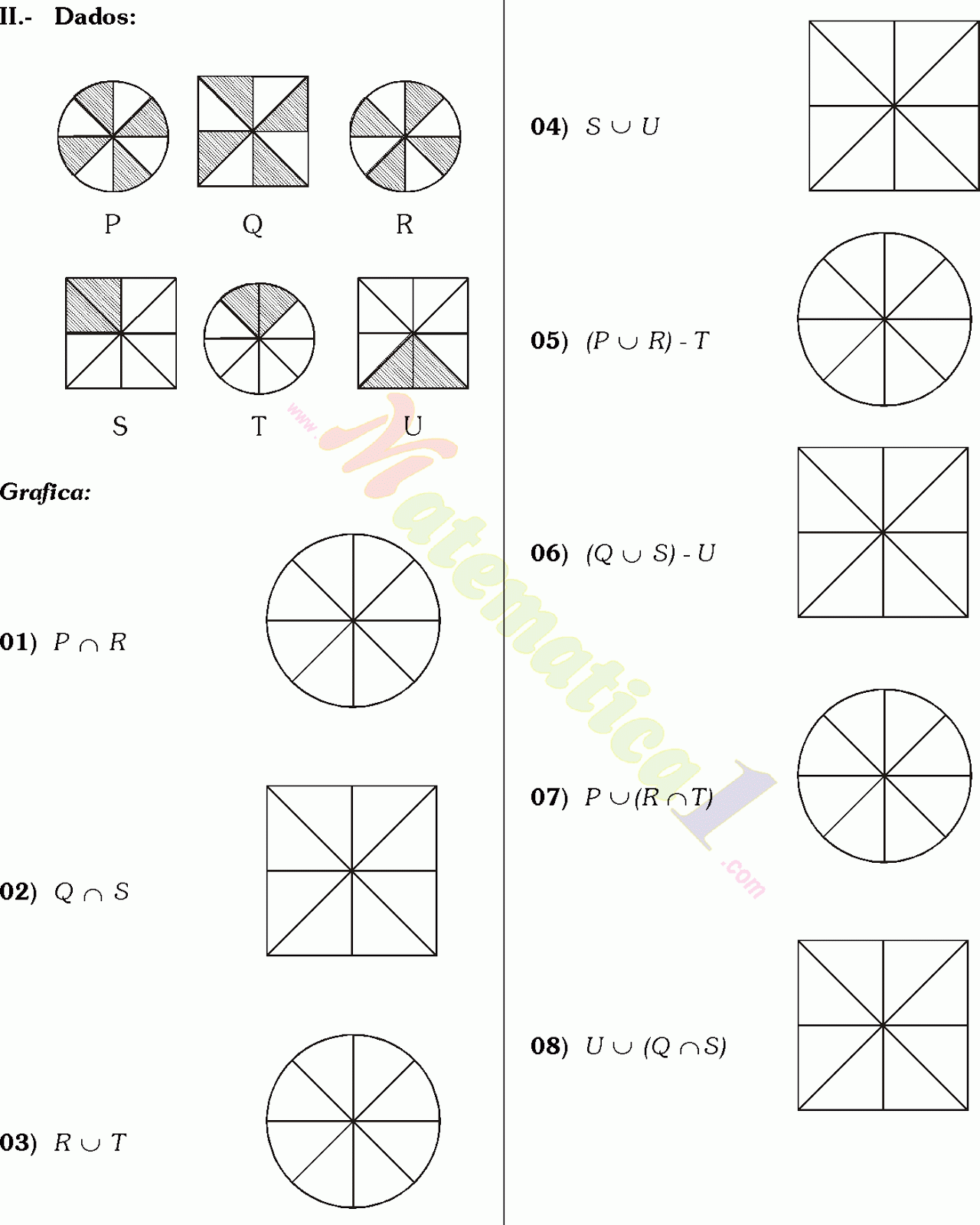 II.- Dados:

P Q R

S T U

Grafica:

01) $P \cap R$

02) $Q \cap S$

03) $R \cup T$

04) $S \cup U$

05) $(P \cup R) - T$

06) $(Q \cup S) - U$

07) $P \cup (R \cap T)$

08) $U \cup (Q \cap S)$

www.Matematica1.com